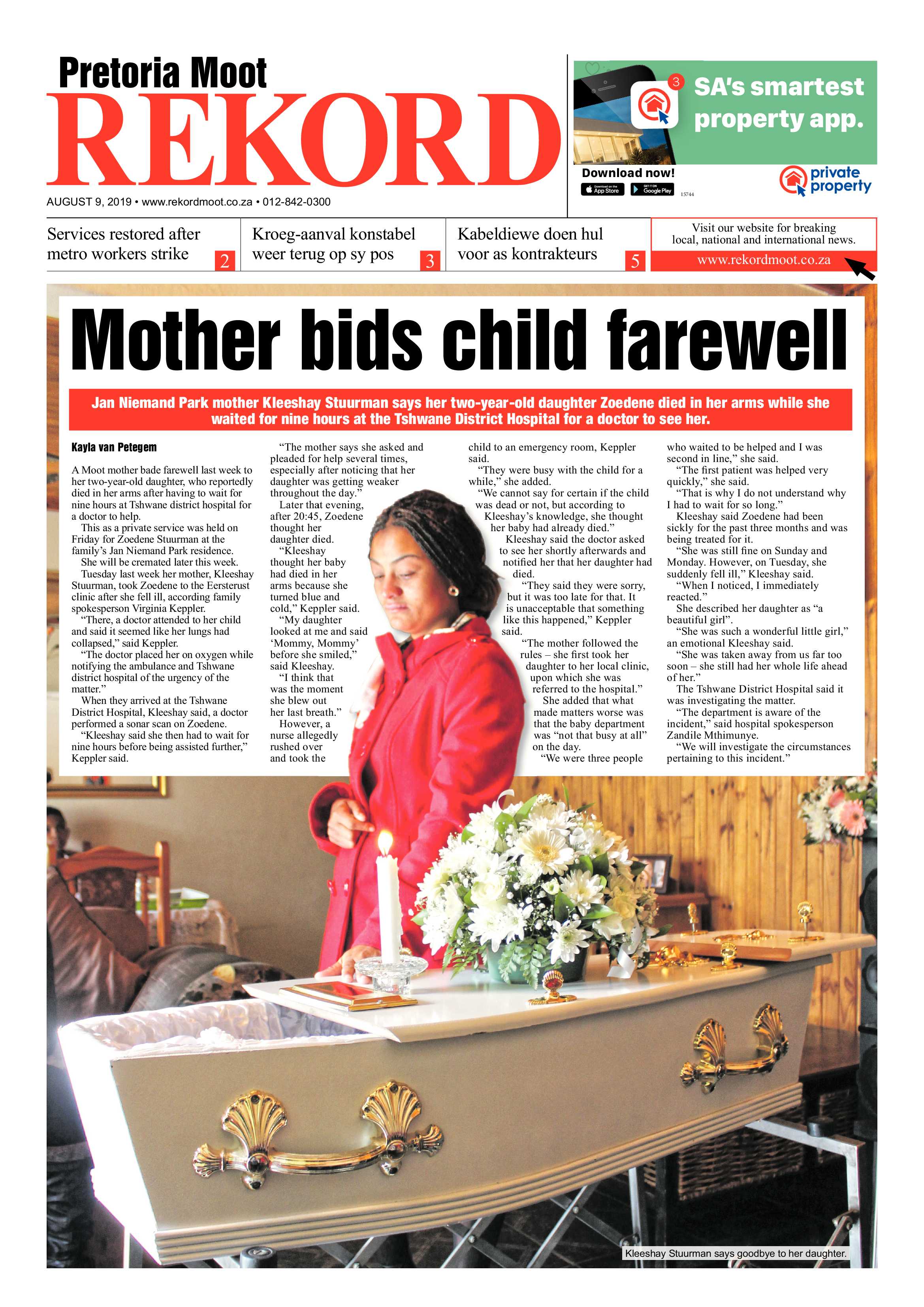 Pretoria Moot
REKORD
AUGUST 9, 2019 • www.rekordmoot.co.za • 012-842-0300

3
SA's smartest property app.
Download now!
Download on the App Store
GET IT ON Google Play
15744
private property

Services restored after metro workers strike 2

Kroeg-aanval konstabel weer terug op sy pos 3

Kabeldiewe doen hul voor as kontrakteurs 5

Visit our website for breaking local, national and international news.
www.rekordmoot.co.za

Mother bids child farewell

Jan Niemand Park mother Kleeshay Stuurman says her two-year-old daughter Zoedene died in her arms while she waited for nine hours at the Tshwane District Hospital for a doctor to see her.

Kayla van Petegem

A Moot mother bade farewell last week to her two-year-old daughter, who reportedly died in her arms after having to wait for nine hours at Tshwane district hospital for a doctor to help.

This as a private service was held on Friday for Zoedene Stuurman at the family's Jan Niemand Park residence.

She will be cremated later this week.

Tuesday last week her mother, Kleeshay Stuurman, took Zoedene to the Eersterust clinic after she fell ill, according family spokesperson Virginia Keppler.

"There, a doctor attended to her child and said it seemed like her lungs had collapsed," said Keppler.

"The doctor placed her on oxygen while notifying the ambulance and Tshwane district hospital of the urgency of the matter."

When they arrived at the Tshwane District Hospital, Kleeshay said, a doctor performed a sonar scan on Zoedene.

"Kleeshay said she then had to wait for nine hours before being assisted further," Keppler said.

"The mother says she asked and pleaded for help several times, especially after noticing that her daughter was getting weaker throughout the day."

Later that evening, after 20:45, Zoedene thought her daughter died.

"Kleeshay thought her baby had died in her arms because she turned blue and cold," Keppler said.

"My daughter looked at me and said 'Mommy, Mommy' before she smiled," said Kleeshay.

"I think that was the moment she blew out her last breath."

However, a nurse allegedly rushed over and took the child to an emergency room, Keppler said.

"They were busy with the child for a while," she added.

"We cannot say for certain if the child was dead or not, but according to Kleeshay's knowledge, she thought her baby had already died."

Kleeshay said the doctor asked to see her shortly afterwards and notified her that her daughter had died.

"They said they were sorry, but it was too late for that. It is unacceptable that something like this happened," Keppler said.

"The mother followed the rules – she first took her daughter to her local clinic, upon which she was referred to the hospital."

She added that what made matters worse was that the baby department was "not that busy at all" on the day.

"We were three people who waited to be helped and I was second in line," she said.

"The first patient was helped very quickly," she said.

"That is why I do not understand why I had to wait for so long."

Kleeshay said Zoedene had been sickly for the past three months and was being treated for it.

"She was still fine on Sunday and Monday. However, on Tuesday, she suddenly fell ill," Kleeshay said.

"When I noticed, I immediately reacted."

She described her daughter as "a beautiful girl".

"She was such a wonderful little girl," an emotional Kleeshay said.

"She was taken away from us far too soon – she still had her whole life ahead of her."

The Tshwane District Hospital said it was investigating the matter.

"The department is aware of the incident," said hospital spokesperson Zandile Mthimunye.

"We will investigate the circumstances pertaining to this incident."

Kleeshay Stuurman says goodbye to her daughter.